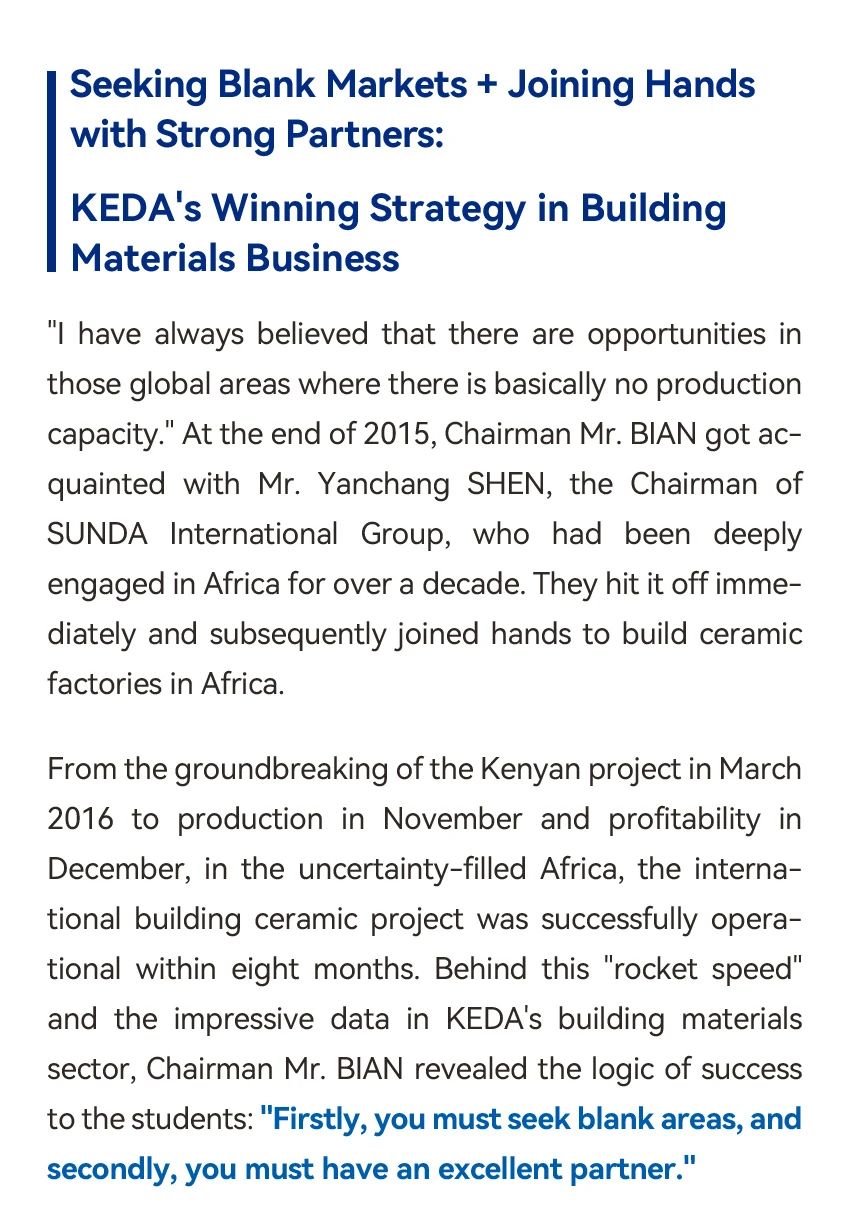 Seeking Blank Markets + Joining Hands with Strong Partners:

KEDA's Winning Strategy in Building Materials Business

"I have always believed that there are opportunities in those global areas where there is basically no production capacity." At the end of 2015, Chairman Mr. BIAN got acquainted with Mr. Yanchang SHEN, the Chairman of SUNDA International Group, who had been deeply engaged in Africa for over a decade. They hit it off immediately and subsequently joined hands to build ceramic factories in Africa.

From the groundbreaking of the Kenyan project in March 2016 to production in November and profitability in December, in the uncertainty-filled Africa, the international building ceramic project was successfully operational within eight months. Behind this "rocket speed" and the impressive data in KEDA's building materials sector, Chairman Mr. BIAN revealed the logic of success to the students: "Firstly, you must seek blank areas, and secondly, you must have an excellent partner."